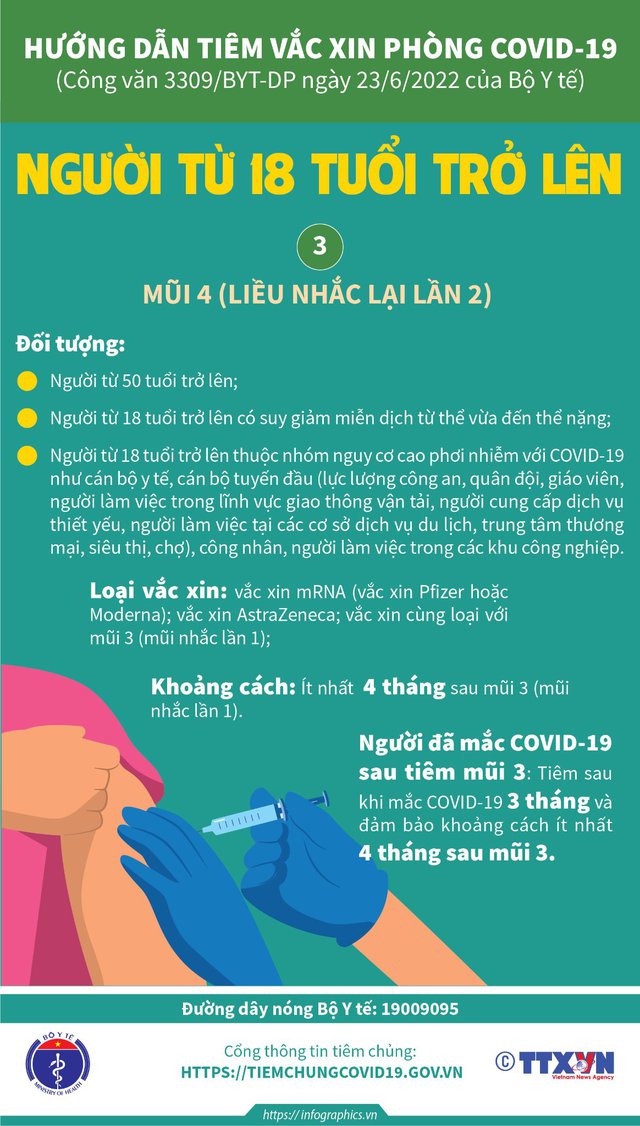 HƯỚNG DẪN TIÊM VẮC XIN PHÒNG COVID-19
(Công văn 3309/BYT-DP ngày 23/6/2022 của Bộ Y tế)

NGƯỜI TỪ 18 TUỔI TRỞ LÊN

3

MŨI 4 (LIỀU NHẮC LẠI LẦN 2)

Đối tượng:

Người từ 50 tuổi trở lên;

Người từ 18 tuổi trở lên có suy giảm miễn dịch từ thể vừa đến thể nặng;

Người từ 18 tuổi trở lên thuộc nhóm nguy cơ cao phơi nhiễm với COVID-19 như cán bộ y tế, cán bộ tuyến đầu (lực lượng công an, quân đội, giáo viên, người làm việc trong lĩnh vực giao thông vận tải, người cung cấp dịch vụ thiết yếu, người làm việc tại các cơ sở dịch vụ du lịch, trung tâm thương mại, siêu thị, chợ), công nhân, người làm việc trong các khu công nghiệp.

Loại vắc xin: vắc xin mRNA (vắc xin Pfizer hoặc Moderna); vắc xin AstraZeneca; vắc xin cùng loại với mũi 3 (mũi nhắc lần 1);

Khoảng cách: Ít nhất 4 tháng sau mũi 3 (mũi nhắc lần 1).

Người đã mắc COVID-19 sau tiêm mũi 3: Tiêm sau khi mắc COVID-19 3 tháng và đảm bảo khoảng cách ít nhất 4 tháng sau mũi 3.

Đường dây nóng Bộ Y tế: 19009095

BỘ Y TẾ
MINISTRY OF HEALTH

Cổng thông tin tiêm chủng:
HTTPS://TIEMCHUNGCOVID19.GOV.VN

© TTXVN
Vietnam News Agency

https://infographics.vn